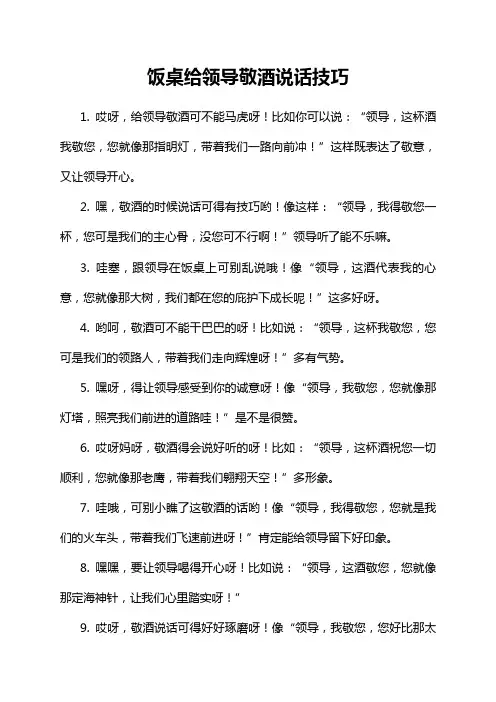 饭桌给领导敬酒说话技巧

1. 哎呀，给领导敬酒可不能马虎呀！比如你可以说：“领导，这杯酒我敬您，您就像那指明灯，带着我们一路向前冲！”这样既表达了敬意，又让领导开心。

2. 嘿，敬酒的时候说话可得有技巧哟！像这样：“领导，我得敬您一杯，您可是我们的主心骨，没您可不行啊！”领导听了能不乐嘛。

3. 哇塞，跟领导在饭桌上可别乱说哦！像“领导，这酒代表我的心意，您就像那大树，我们都在您的庇护下成长呢！”这多好呀。

4. 哟呵，敬酒可不能干巴巴的呀！比如说：“领导，这杯我敬您，您可是我们的领路人，带着我们走向辉煌呀！”多有气势。

5. 嘿呀，得让领导感受到你的诚意呀！像“领导，我敬您，您就像那灯塔，照亮我们前进的道路哇！”是不是很赞。

6. 哎呀妈呀，敬酒得会说好听的呀！比如：“领导，这杯酒祝您一切顺利，您就像那老鹰，带着我们翱翔天空！”多形象。

7. 哇哦，可别小瞧了这敬酒的话哟！像“领导，我得敬您，您就是我们的火车头，带着我们飞速前进呀！”肯定能给领导留下好印象。

8. 嘿嘿，要让领导喝得开心呀！比如说：“领导，这酒敬您，您就像那定海神针，让我们心里踏实呀！”

9. 哎呀，敬酒说话可得好好琢磨呀！像“领导，我敬您，您好比那太